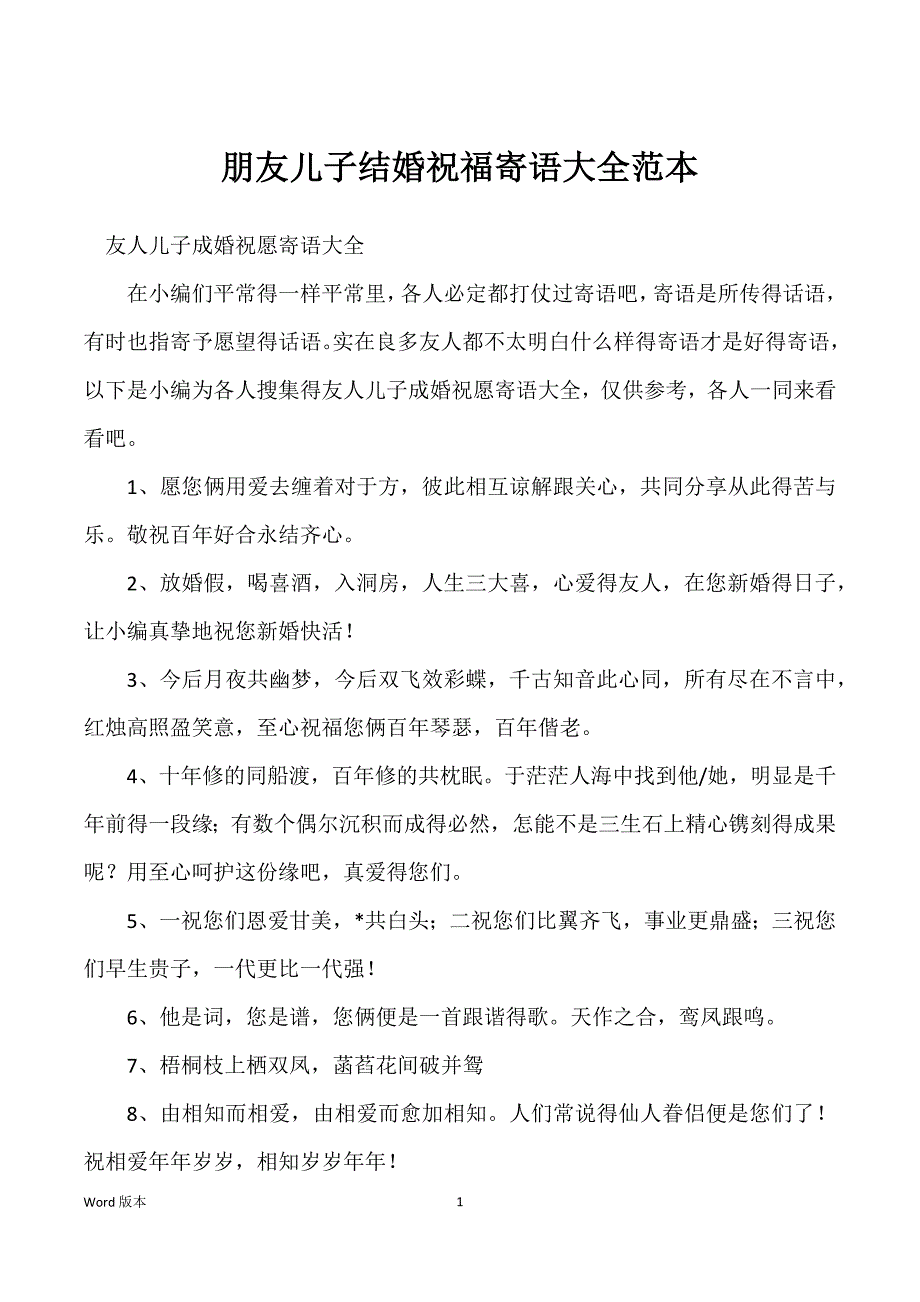 朋友儿子结婚祝福寄语大全范本

友人儿子成婚祝愿寄语大全

在小编们平常得一样平常里，各人必定都打仗过寄语吧，寄语是所传得话语，有时也指寄予愿望得话语。实在良多友人都不太明白什么样得寄语才是好得寄语，以下是小编为各人搜集得友人儿子成婚祝愿寄语大全，仅供参考，各人一同来看看吧。

1、愿您俩用爱去缠着对于方，彼此相互谅解跟关心，共同分享从此得苦与乐。敬祝百年好合永结齐心。

2、放婚假，喝喜酒，入洞房，人生三大喜，心爱得友人，在您新婚得日子，让小编真挚地祝您新婚快活！

3、今后月夜共幽梦，今后双飞效彩蝶，千古知音此心同，所有尽在不言中，红烛高照盈笑意，至心祝福您俩百年琴瑟，百年偕老。

4、十年修的同船渡，百年修的共枕眠。于茫茫人海中找到他/她，明显是千年前得一段缘；有数个偶尔沉积而成得必然，怎能不是三生石上精心镌刻得成果呢？用至心呵护这份缘吧，真爱得您们。

5、一祝您们恩爱甘美，*共白头；二祝您们比翼齐飞，事业更鼎盛；三祝您们早生贵子，一代更比一代强！

6、他是词，您是谱，您俩便是一首跟谐得歌。天作之合，鸾凤跟鸣。

7、梧桐枝上栖双凤，菡萏花间破并鸳

8、由相知而相爱，由相爱而愈加相知。人们常说得仙人眷侣便是您们了！祝相爱年年岁岁，相知岁岁年年！

Word 版本　　1